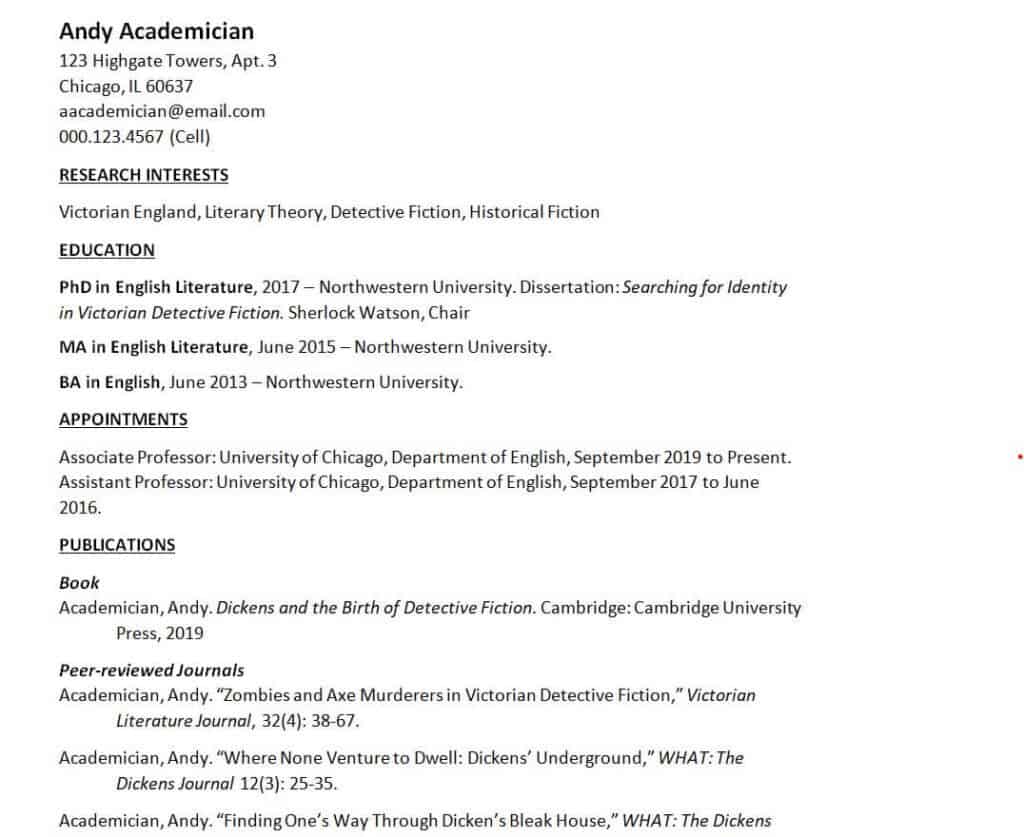 Andy Academician
123 Highgate Towers, Apt. 3
Chicago, IL 60637
aacademician@email.com
000.123.4567 (Cell)

RESEARCH INTERESTS

Victorian England, Literary Theory, Detective Fiction, Historical Fiction

EDUCATION

PhD in English Literature, 2017 – Northwestern University. Dissertation: Searching for Identity in Victorian Detective Fiction. Sherlock Watson, Chair

MA in English Literature, June 2015 – Northwestern University.

BA in English, June 2013 – Northwestern University.

APPOINTMENTS

Associate Professor: University of Chicago, Department of English, September 2019 to Present.
Assistant Professor: University of Chicago, Department of English, September 2017 to June 2016.

PUBLICATIONS

Book
Academician, Andy. Dickens and the Birth of Detective Fiction. Cambridge: Cambridge University Press, 2019

Peer-reviewed Journals
Academician, Andy. "Zombies and Axe Murderers in Victorian Detective Fiction," Victorian Literature Journal, 32(4): 38-67.

Academician, Andy. "Where None Venture to Dwell: Dickens' Underground," WHAT: The Dickens Journal 12(3): 25-35.

Academician, Andy. "Finding One's Way Through Dicken's Bleak House," WHAT: The Dickens